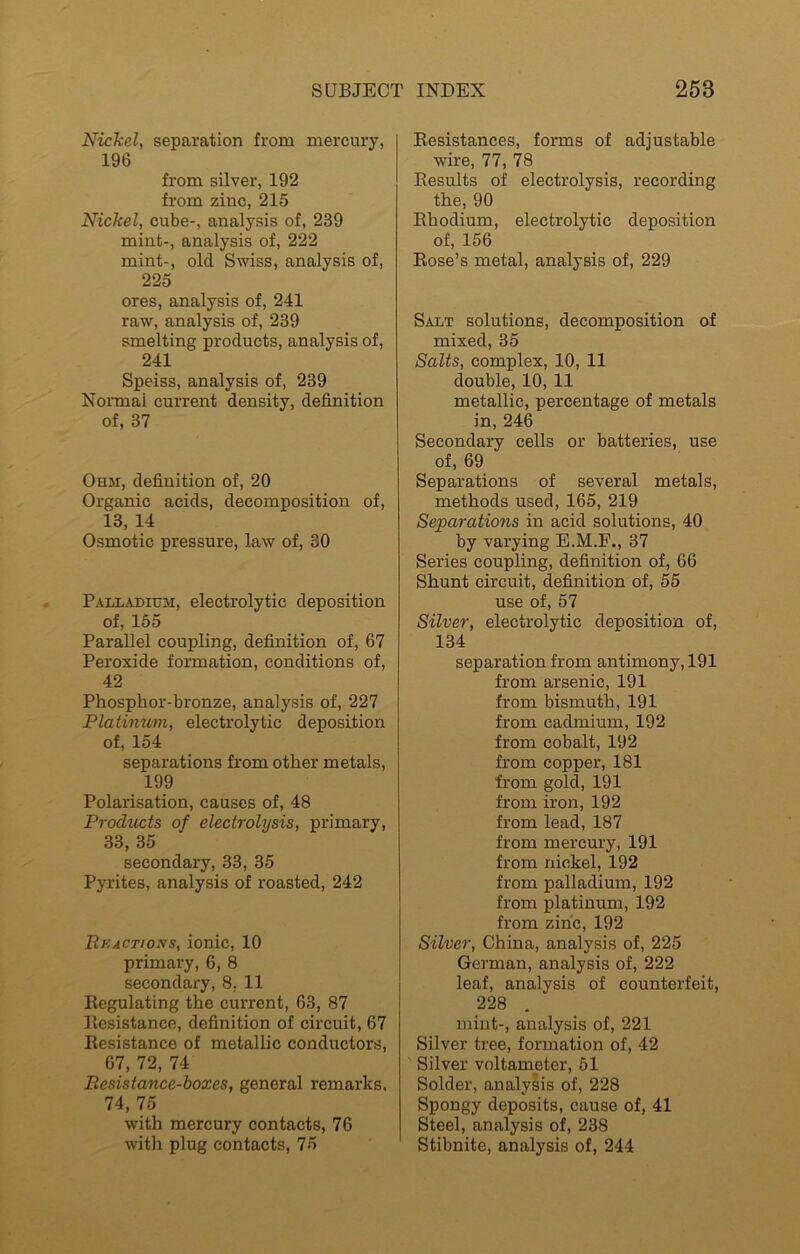 SUBJECT INDEX 253

Nickel, separation from mercury, 196
from silver, 192
from zinc, 215
Nickel, cube-, analysis of, 239
mint-, analysis of, 222
mint-, old Swiss, analysis of, 225
ores, analysis of, 241
raw, analysis of, 239
smelting products, analysis of, 241
Speiss, analysis of, 239
Normal current density, definition of, 37

Ohm, definition of, 20
Organic acids, decomposition of, 13, 14
Osmotic pressure, law of, 30

Palladium, electrolytic deposition of, 155
Parallel coupling, definition of, 67
Peroxide formation, conditions of, 42
Phosphor-bronze, analysis of, 227
Platinum, electrolytic deposition of, 154
separations from other metals, 199
Polarisation, causes of, 48
Products of electrolysis, primary, 33, 35
secondary, 33, 35
Pyrites, analysis of roasted, 242

Reactions, ionic, 10
primary, 6, 8
secondary, 8, 11
Regulating the current, 63, 87
Resistance, definition of circuit, 67
Resistance of metallic conductors, 67, 72, 74
Resistance-boxes, general remarks, 74, 75
with mercury contacts, 76
with plug contacts, 75

Resistances, forms of adjustable wire, 77, 78
Results of electrolysis, recording the, 90
Rhodium, electrolytic deposition of, 156
Rose's metal, analysis of, 229

Salt solutions, decomposition of mixed, 35
Salts, complex, 10, 11
double, 10, 11
metallic, percentage of metals in, 246
Secondary cells or batteries, use of, 69
Separations of several metals, methods used, 165, 219
Separations in acid solutions, 40
by varying E.M.F., 37
Series coupling, definition of, 66
Shunt circuit, definition of, 55
use of, 57
Silver, electrolytic deposition of, 134
separation from antimony, 191
from arsenic, 191
from bismuth, 191
from cadmium, 192
from cobalt, 192
from copper, 181
from gold, 191
from iron, 192
from lead, 187
from mercury, 191
from nickel, 192
from palladium, 192
from platinum, 192
from zinc, 192
Silver, China, analysis of, 225
German, analysis of, 222
leaf, analysis of counterfeit, 228
mint-, analysis of, 221
Silver tree, formation of, 42
Silver voltameter, 51
Solder, analysis of, 228
Spongy deposits, cause of, 41
Steel, analysis of, 238
Stibnite, analysis of, 244